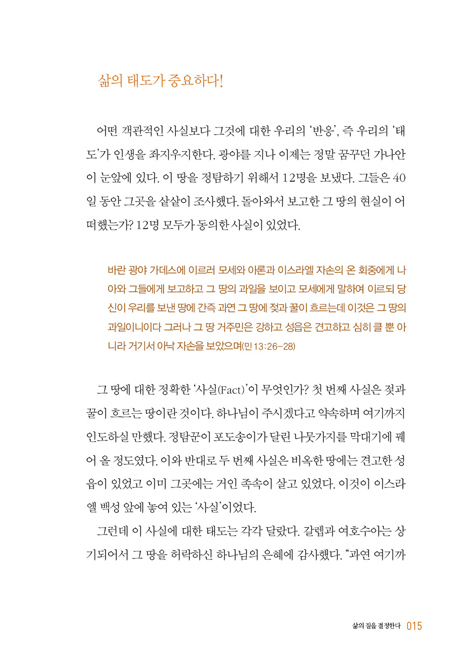 삶의 태도가 중요하다!

어떤 객관적인 사실보다 그것에 대한 우리의 '반응', 즉 우리의 '태도'가 인생을 좌지우지한다. 광야를 지나 이제는 정말 꿈꾸던 가나안이 눈앞에 있다. 이 땅을 정탐하기 위해서 12명을 보냈다. 그들은 40일 동안 그곳을 샅샅이 조사했다. 돌아와서 보고한 그 땅의 현실이 어떠했는가? 12명 모두가 동의한 사실이 있었다.

바란 광야 가데스에 이르러 모세와 아론과 이스라엘 자손의 온 회중에게 나아와 그들에게 보고하고 그 땅의 과일을 보이고 모세에게 말하여 이르되 당신이 우리를 보낸 땅에 간즉 과연 그 땅에 젖과 꿀이 흐르는데 이것은 그 땅의 과일이니이다 그러나 그 땅 거주민은 강하고 성읍은 견고하고 심히 클 뿐 아니라 거기서 아낙 자손을 보았으며(민 13:26-28)

그 땅에 대한 정확한 '사실(Fact)'이 무엇인가? 첫 번째 사실은 젖과 꿀이 흐르는 땅이란 것이다. 하나님이 주시겠다고 약속하며 여기까지 인도하실 만했다. 정탐꾼이 포도송이가 달린 나뭇가지를 막대기에 꿰어 올 정도였다. 이와 반대로 두 번째 사실은 비옥한 땅에는 견고한 성읍이 있었고 이미 그곳에는 거인 족속이 살고 있었다. 이것이 이스라엘 백성 앞에 놓여 있는 '사실'이었다.

그런데 이 사실에 대한 태도는 각각 달랐다. 갈렙과 여호수아는 상기되어서 그 땅을 허락하신 하나님의 은혜에 감사했다. "과연 여기까

삶의 질을 결정한다 015